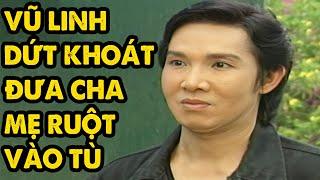 VŨ LINH DỨT KHOÁT ĐƯA CHA MẸ RUỘT VÀO TÙ